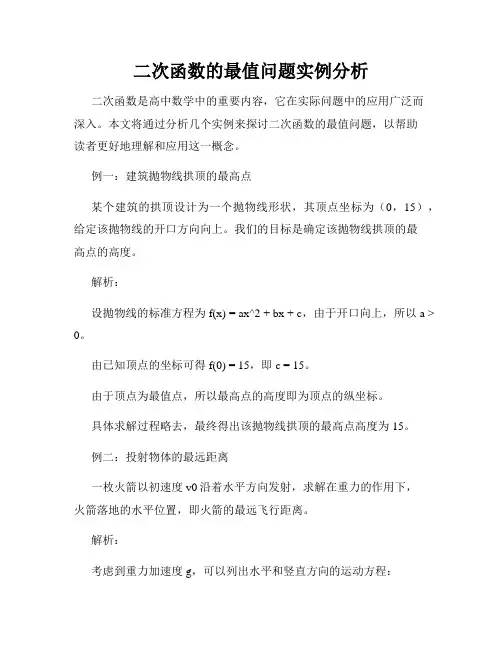 二次函数的最值问题实例分析

二次函数是高中数学中的重要内容，它在实际问题中的应用广泛而深入。本文将通过分析几个实例来探讨二次函数的最值问题，以帮助读者更好地理解和应用这一概念。

例一：建筑抛物线拱顶的最高点

某个建筑的拱顶设计为一个抛物线形状，其顶点坐标为（0，15），给定该抛物线的开口方向向上。我们的目标是确定该抛物线拱顶的最高点的高度。

解析：

设抛物线的标准方程为 f(x) = ax^2 + bx + c，由于开口向上，所以 a > 0。

由已知顶点的坐标可得 f(0) = 15，即 c = 15。

由于顶点为最值点，所以最高点的高度即为顶点的纵坐标。

具体求解过程略去，最终得出该抛物线拱顶的最高点高度为 15。

例二：投射物体的最远距离

一枚火箭以初速度 v0 沿着水平方向发射，求解在重力的作用下，火箭落地的水平位置，即火箭的最远飞行距离。

解析：

考虑到重力加速度 g，可以列出水平和竖直方向的运动方程：